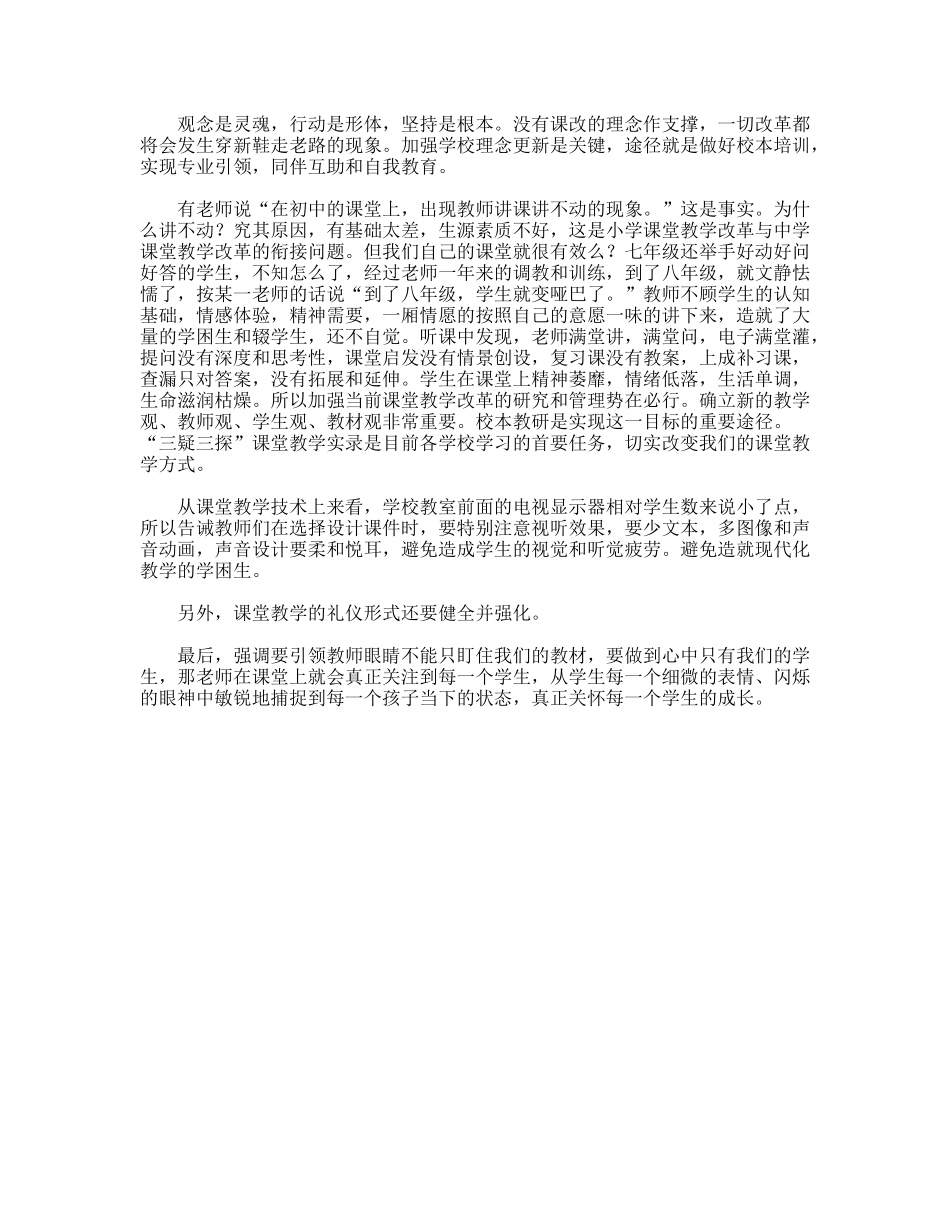 观念是灵魂，行动是形体，坚持是根本。没有课改的理念作支撑，一切改革都将会发生穿新鞋走老路的现象。加强学校理念更新是关键，途径就是做好校本培训，实现专业引领，同伴互助和自我教育。

有老师说“在初中的课堂上，出现教师讲课讲不动的现象。”这是事实。为什么讲不动？究其原因，有基础太差，生源素质不好，这是小学课堂教学改革与中学课堂教学改革的衔接问题。但我们自己的课堂就很有效么？七年级还举手好动好问好答的学生，不知怎么了，经过老师一年来的调教和训练，到了八年级，就文静怯懦了，按某一老师的话说“到了八年级，学生就变哑巴了。”教师不顾学生的认知基础，情感体验，精神需要，一厢情愿的按照自己的意愿一味的讲下来，造就了大量的学困生和辍学生，还不自觉。听课中发现，老师满堂讲，满堂问，电子满堂灌，提问没有深度和思考性，课堂启发没有情景创设，复习课没有教案，上成补习课，查漏只对答案，没有拓展和延伸。学生在课堂上精神萎靡，情绪低落，生活单调，生命滋润枯燥。所以加强当前课堂教学改革的研究和管理势在必行。确立新的教学观、教师观、学生观、教材观非常重要。校本教研是实现这一目标的重要途径。“三疑三探”课堂教学实录是目前各学校学习的首要任务，切实改变我们的课堂教学方式。

从课堂教学技术上来看，学校教室前面的电视显示器相对学生数来说小了点，所以告诫教师们在选择设计课件时，要特别注意视听效果，要少文本，多图像和声音动画，声音设计要柔和悦耳，避免造成学生的视觉和听觉疲劳。避免造就现代化教学的学困生。

另外，课堂教学的礼仪形式还要健全并强化。

最后，强调要引领教师眼睛不能只盯住我们的教材，要做到心中只有我们的学生，那老师在课堂上就会真正关注到每一个学生，从学生每一个细微的表情、闪烁的眼神中敏锐地捕捉到每一个孩子当下的状态，真正关怀每一个学生的成长。